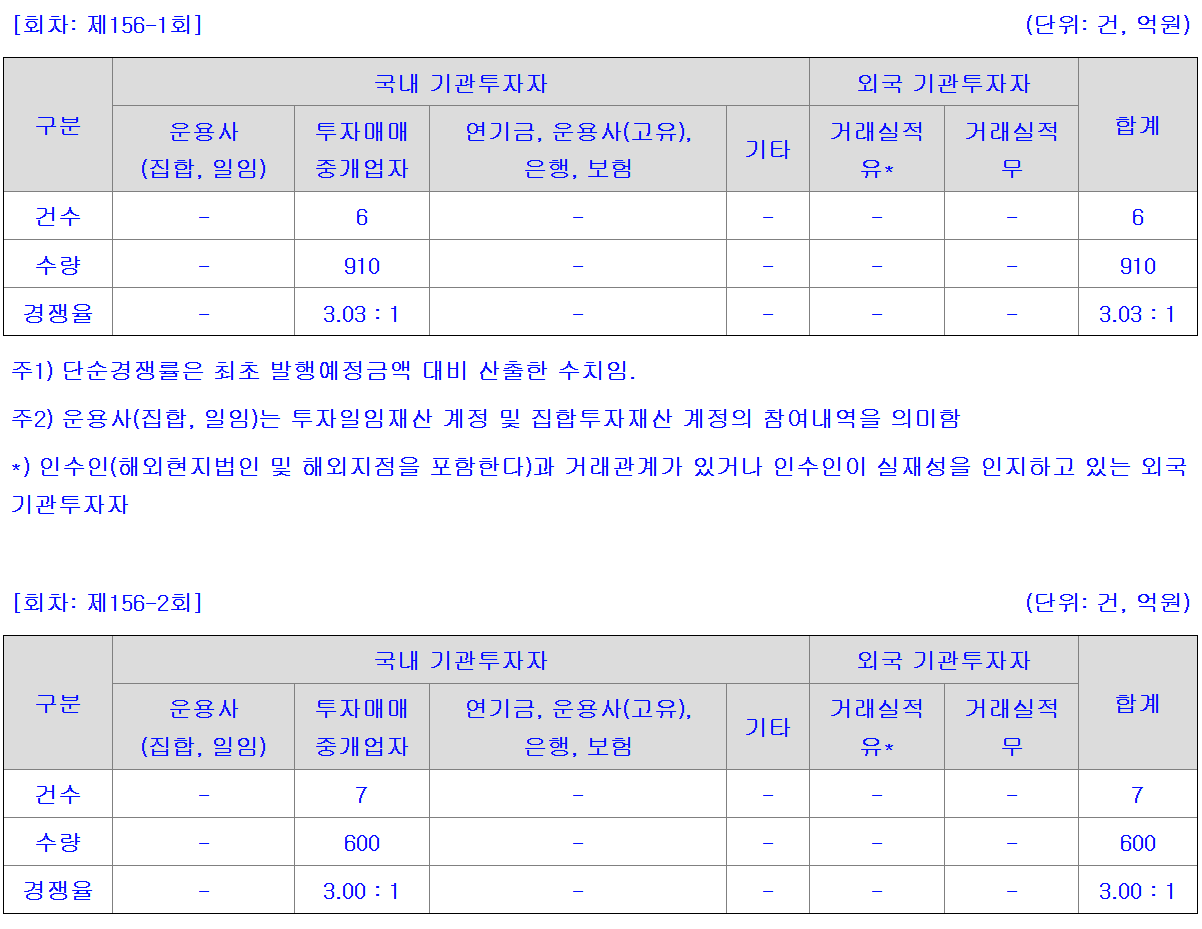 [회차: 제156-1회]

(단위: 건, 억원)

| 구분 | 국내 기관투자자 | | | | 외국 기관투자자 | | 합계 |
|---|---|---|---|---|---|---|---|
| | 운용사 (집합, 일임) | 투자매매 중개업자 | 연기금, 운용사(고유), 은행, 보험 | 기타 | 거래실적 유* | 거래실적 무 | |
| 건수 | - | 6 | - | - | - | - | 6 |
| 수량 | - | 910 | - | - | - | - | 910 |
| 경쟁율 | - | 3.03 : 1 | - | - | - | - | 3.03 : 1 |

주1) 단순경쟁률은 최초 발행예정금액 대비 산출한 수치임.

주2) 운용사(집합, 일임)는 투자일임재산 계정 및 집합투자재산 계정의 참여내역을 의미함

*) 인수인(해외현지법인 및 해외지점을 포함한다)과 거래관계가 있거나 인수인이 실재성을 인지하고 있는 외국 기관투자자

[회차: 제156-2회]

(단위: 건, 억원)

| 구분 | 국내 기관투자자 | | | | 외국 기관투자자 | | 합계 |
|---|---|---|---|---|---|---|---|
| | 운용사 (집합, 일임) | 투자매매 중개업자 | 연기금, 운용사(고유), 은행, 보험 | 기타 | 거래실적 유* | 거래실적 무 | |
| 건수 | - | 7 | - | - | - | - | 7 |
| 수량 | - | 600 | - | - | - | - | 600 |
| 경쟁율 | - | 3.00 : 1 | - | - | - | - | 3.00 : 1 |